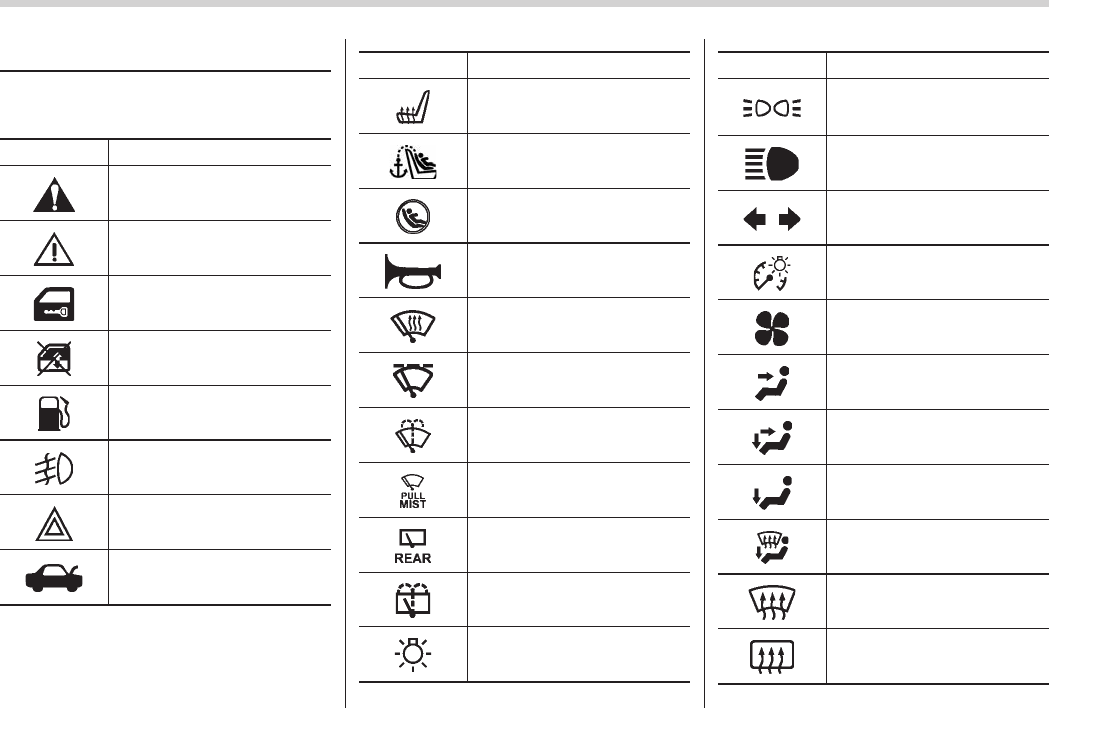 PULL
MIST

REAR